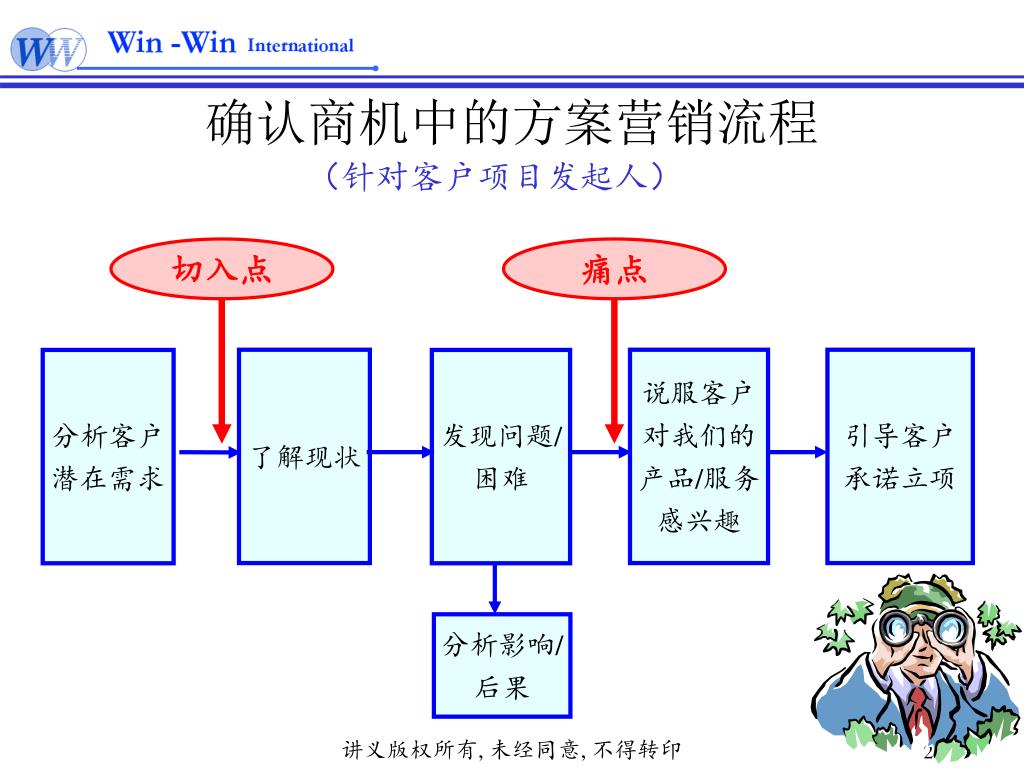 WW Win -Win International

确认商机中的方案营销流程
（针对客户项目发起人）

切入点

痛点

分析客户潜在需求

了解现状

发现问题/困难

说服客户对我们的产品/服务感兴趣

引导客户承诺立项

分析影响/后果

讲义版权所有, 未经同意, 不得转印

2